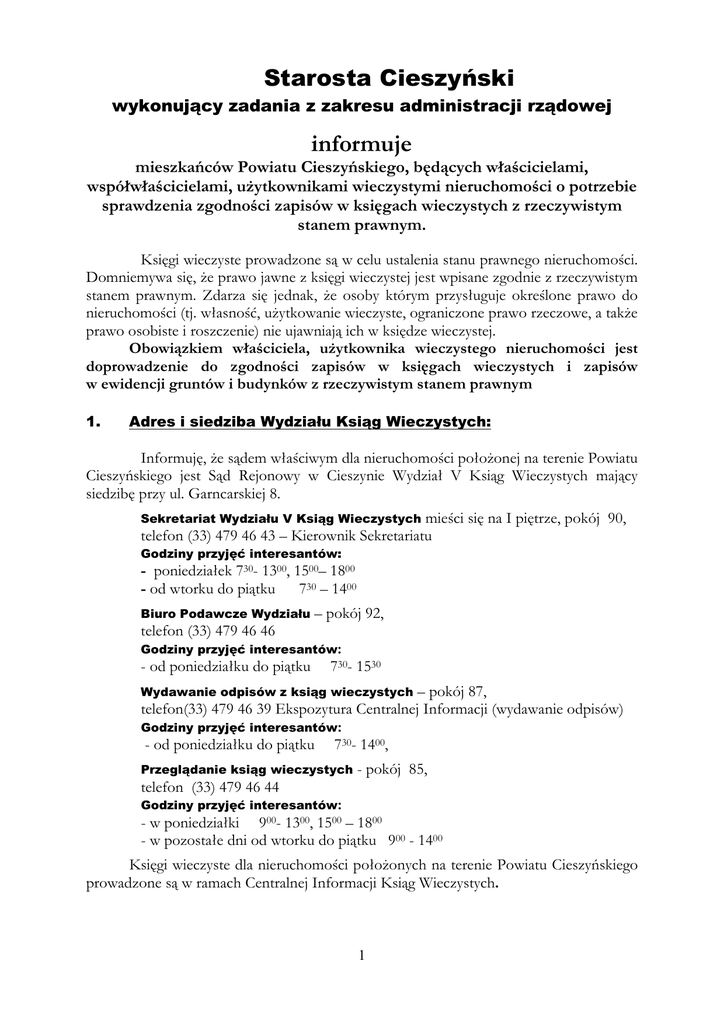 Starosta Cieszyński
wykonujący zadania z zakresu administracji rządowej

informuje
mieszkańców Powiatu Cieszyńskiego, będących właścicielami, współwłaścicielami, użytkownikami wieczystymi nieruchomości o potrzebie sprawdzenia zgodności zapisów w księgach wieczystych z rzeczywistym stanem prawnym.

Księgi wieczyste prowadzone są w celu ustalenia stanu prawnego nieruchomości. Domniemywa się, że prawo jawne z księgi wieczystej jest wpisane zgodnie z rzeczywistym stanem prawnym. Zdarza się jednak, że osoby którym przysługuje określone prawo do nieruchomości (tj. własność, użytkowanie wieczyste, ograniczone prawo rzeczowe, a także prawo osobiste i roszczenie) nie ujawniają ich w księdze wieczystej.

Obowiązkiem właściciela, użytkownika wieczystego nieruchomości jest doprowadzenie do zgodności zapisów w księgach wieczystych i zapisów w ewidencji gruntów i budynków z rzeczywistym stanem prawnym

1. Adres i siedziba Wydziału Ksiąg Wieczystych:

Informuję, że sądem właściwym dla nieruchomości położonej na terenie Powiatu Cieszyńskiego jest Sąd Rejonowy w Cieszynie Wydział V Ksiąg Wieczystych mający siedzibę przy ul. Garncarskiej 8.

Sekretariat Wydziału V Ksiąg Wieczystych mieści się na I piętrze, pokój 90, telefon (33) 479 46 43 – Kierownik Sekretariatu
Godziny przyjęć interesantów:
- poniedziałek $7^{30}$- $13^{00}$, $15^{00}$– $18^{00}$
- od wtorku do piątku $7^{30}$ – $14^{00}$

Biuro Podawcze Wydziału – pokój 92,
telefon (33) 479 46 46
Godziny przyjęć interesantów:
- od poniedziałku do piątku $7^{30}$- $15^{30}$

Wydawanie odpisów z ksiąg wieczystych – pokój 87,
telefon(33) 479 46 39 Ekspozytura Centralnej Informacji (wydawanie odpisów)
Godziny przyjęć interesantów:
- od poniedziałku do piątku $7^{30}$- $14^{00}$,

Przeglądanie ksiąg wieczystych - pokój 85,
telefon (33) 479 46 44
Godziny przyjęć interesantów:
- w poniedziałki $9^{00}$- $13^{00}$, $15^{00}$ – $18^{00}$
- w pozostałe dni od wtorku do piątku $9^{00}$ - $14^{00}$

Księgi wieczyste dla nieruchomości położonych na terenie Powiatu Cieszyńskiego prowadzone są w ramach Centralnej Informacji Ksiąg Wieczystych.

1